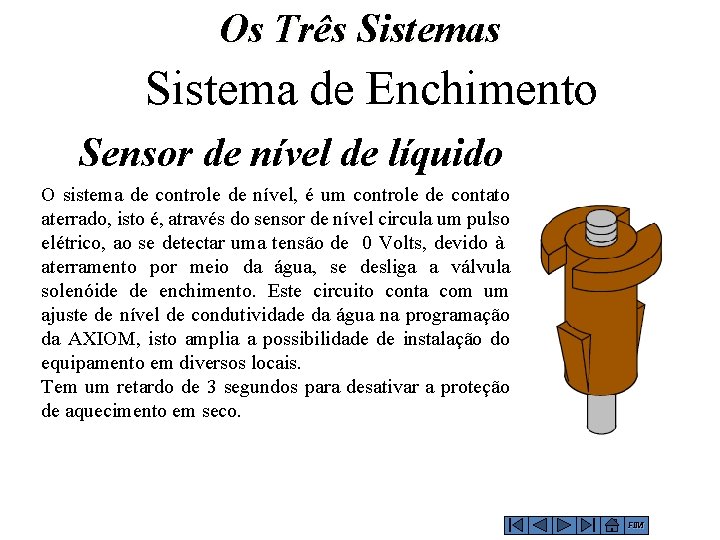 Os Três Sistemas

Sistema de Enchimento

Sensor de nível de líquido

O sistema de controle de nível, é um controle de contato aterrado, isto é, através do sensor de nível circula um pulso elétrico, ao se detectar uma tensão de 0 Volts, devido à aterramento por meio da água, se desliga a válvula solenóide de enchimento. Este circuito conta com um ajuste de nível de condutividade da água na programação da AXIOM, isto amplia a possibilidade de instalação do equipamento em diversos locais.
Tem um retardo de 3 segundos para desativar a proteção de aquecimento em seco.

FIM